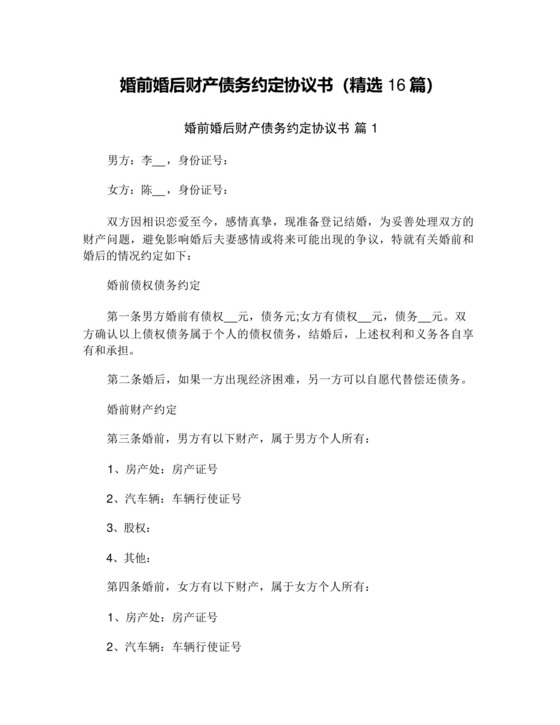 婚前婚后财产债务约定协议书（精选 16 篇）

婚前婚后财产债务约定协议书 篇 1

男方：李__，身份证号：

女方：陈__，身份证号：

双方因相识恋爱至今，感情真挚，现准备登记结婚，为妥善处理双方的财产问题，避免影响婚后夫妻感情或将来可能出现的争议，特就有关婚前和婚后的情况约定如下：

婚前债权债务约定

第一条男方婚前有债权__元，债务元;女方有债权__元，债务__元。双方确认以上债权债务属于个人的债权债务，结婚后，上述权利和义务各自享有和承担。

第二条婚后，如果一方出现经济困难，另一方可以自愿代替偿还债务。

婚前财产约定

第三条婚前，男方有以下财产，属于男方个人所有：

1、房产处：房产证号

2、汽车辆：车辆行使证号

3、股权：

4、其他：

第四条婚前，女方有以下财产，属于女方个人所有：

1、房产处：房产证号

2、汽车辆：车辆行使证号